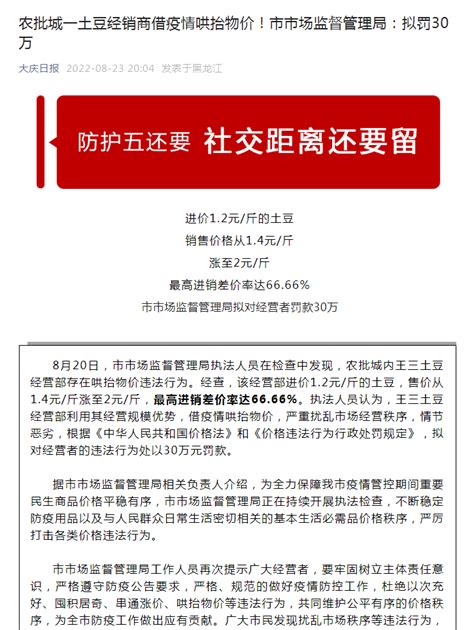 农批城一土豆经销商借疫情哄抬物价！市市场监督管理局：拟罚30万

大庆日报 2022-08-23 20:04 发表于黑龙江

防护五还要 社交距离还要留

进价1.2元/斤的土豆

销售价格从1.4元/斤

涨至2元/斤

最高进销差价率达66.66%

市市场监督管理局拟对经营者罚款30万

8月20日，市市场监督管理局执法人员在检查中发现，农批城内王三土豆经营部存在哄抬物价违法行为。经查，该经营部进价1.2元/斤的土豆，售价从1.4元/斤涨至2元/斤，最高进销差价率达66.66%。执法人员认为，王三土豆经营部利用其经营规模优势，借疫情哄抬物价，严重扰乱市场经营秩序，情节恶劣，根据《中华人民共和国价格法》和《价格违法行为行政处罚规定》，拟对经营者的违法行为处以30万元罚款。

据市市场监督管理局相关负责人介绍，为全力保障我市疫情管控期间重要民生商品价格平稳有序，市市场监督管理局正在持续开展执法检查，不断稳定防疫用品以及与人民群众日常生活密切相关的基本生活必需品价格秩序，严厉打击各类价格违法行为。

市市场监督管理局工作人员再次提示广大经营者，要牢固树立主体责任意识，严格遵守防疫公告要求，严格、规范的做好疫情防控工作，杜绝以次充好、囤积居奇、串通涨价、哄抬物价等违法行为，共同维护公平有序的价格秩序，为全市防疫工作做出应有贡献。广大市民发现扰乱市场秩序等违法行为，